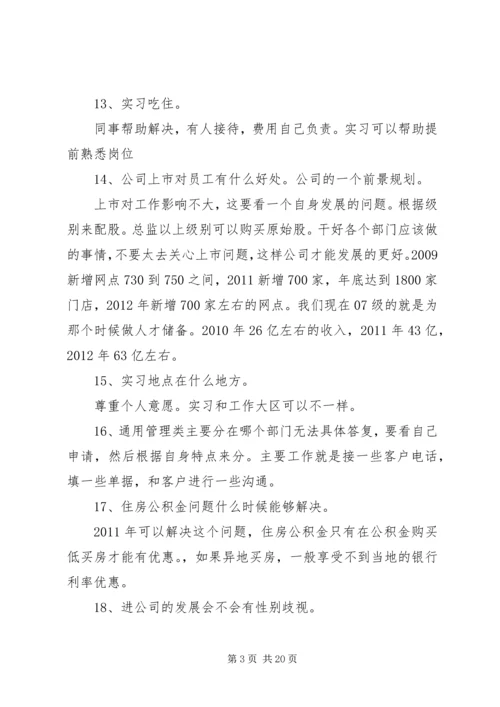 13、实习吃住。

同事帮助解决，有人接待，费用自己负责。实习可以帮助提前熟悉岗位

14、公司上市对员工有什么好处。公司的一个前景规划。

上市对工作影响不大，这要看一个自身发展的问题。根据级别来配股。总监以上级别可以购买原始股。干好各个部门应该做的事情，不要太去关心上市问题，这样公司才能发展的更好。2009新增网点730到750之间，2011新增700家，年底达到1800家门店，2012年新增700家左右的网点。我们现在07级的就是为那个时候做人才储备。2010年26亿左右的收入，2011年43亿，2012年63亿左右。

15、实习地点在什么地方。

尊重个人意愿。实习和工作大区可以不一样。

16、通用管理类主要分在哪个部门无法具体答复，要看自己申请，然后根据自身特点来分。主要工作就是接一些客户电话，填一些单据，和客户进行一些沟通。

17、住房公积金问题什么时候能够解决。

2011年可以解决这个问题，住房公积金只有在公积金购买低买房才能有优惠。，如果异地买房，一般享受不到当地的银行利率优惠。

18、进公司的发展会不会有性别歧视。

第3页 共20页